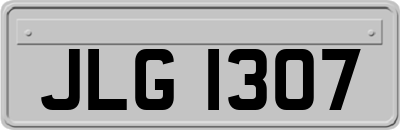 JLG 1307